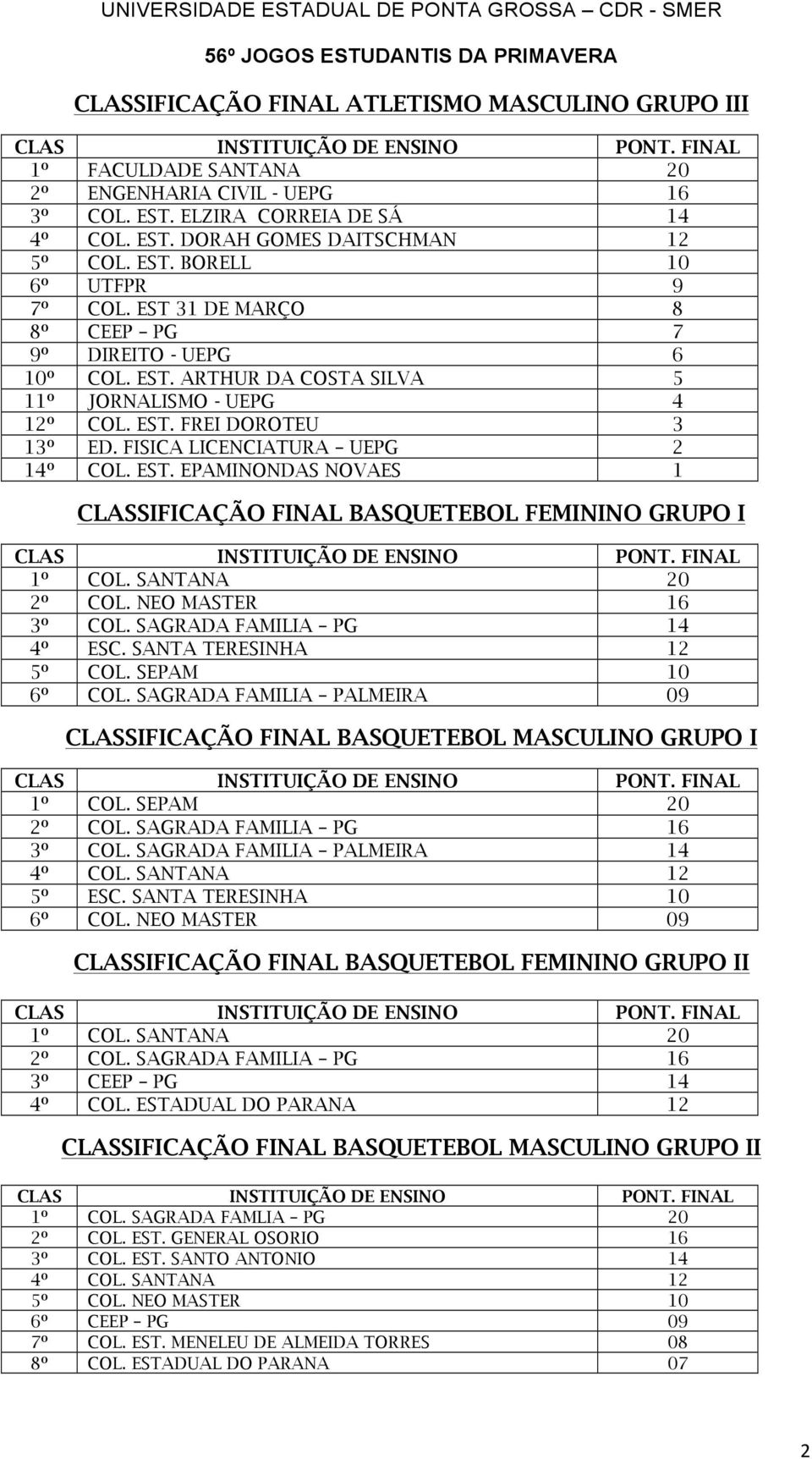 UNIVERSIDADE ESTADUAL DE PONTA GROSSA – CDR - SMER

56º JOGOS ESTUDANTIS DA PRIMAVERA

CLASSIFICAÇÃO FINAL ATLETISMO MASCULINO GRUPO III

| CLAS | INSTITUIÇÃO DE ENSINO | PONT. FINAL |
|---|---|---|
| 1º | FACULDADE SANTANA | 20 |
| 2º | ENGENHARIA CIVIL - UEPG | 16 |
| 3º | COL. EST. ELZIRA CORREIA DE SÁ | 14 |
| 4º | COL. EST. DORAH GOMES DAITSCHMAN | 12 |
| 5º | COL. EST. BORELL | 10 |
| 6º | UTFPR | 9 |
| 7º | COL. EST 31 DE MARÇO | 8 |
| 8º | CEEP – PG | 7 |
| 9º | DIREITO - UEPG | 6 |
| 10º | COL. EST. ARTHUR DA COSTA SILVA | 5 |
| 11º | JORNALISMO - UEPG | 4 |
| 12º | COL. EST. FREI DOROTEU | 3 |
| 13º | ED. FISICA LICENCIATURA – UEPG | 2 |
| 14º | COL. EST. EPAMINONDAS NOVAES | 1 |

CLASSIFICAÇÃO FINAL BASQUETEBOL FEMININO GRUPO I

| CLAS | INSTITUIÇÃO DE ENSINO | PONT. FINAL |
|---|---|---|
| 1º | COL. SANTANA | 20 |
| 2º | COL. NEO MASTER | 16 |
| 3º | COL. SAGRADA FAMILIA – PG | 14 |
| 4º | ESC. SANTA TERESINHA | 12 |
| 5º | COL. SEPAM | 10 |
| 6º | COL. SAGRADA FAMILIA – PALMEIRA | 09 |

CLASSIFICAÇÃO FINAL BASQUETEBOL MASCULINO GRUPO I

| CLAS | INSTITUIÇÃO DE ENSINO | PONT. FINAL |
|---|---|---|
| 1º | COL. SEPAM | 20 |
| 2º | COL. SAGRADA FAMILIA – PG | 16 |
| 3º | COL. SAGRADA FAMILIA – PALMEIRA | 14 |
| 4º | COL. SANTANA | 12 |
| 5º | ESC. SANTA TERESINHA | 10 |
| 6º | COL. NEO MASTER | 09 |

CLASSIFICAÇÃO FINAL BASQUETEBOL FEMININO GRUPO II

| CLAS | INSTITUIÇÃO DE ENSINO | PONT. FINAL |
|---|---|---|
| 1º | COL. SANTANA | 20 |
| 2º | COL. SAGRADA FAMILIA – PG | 16 |
| 3º | CEEP – PG | 14 |
| 4º | COL. ESTADUAL DO PARANA | 12 |

CLASSIFICAÇÃO FINAL BASQUETEBOL MASCULINO GRUPO II

| CLAS | INSTITUIÇÃO DE ENSINO | PONT. FINAL |
|---|---|---|
| 1º | COL. SAGRADA FAMLIA – PG | 20 |
| 2º | COL. EST. GENERAL OSORIO | 16 |
| 3º | COL. EST. SANTO ANTONIO | 14 |
| 4º | COL. SANTANA | 12 |
| 5º | COL. NEO MASTER | 10 |
| 6º | CEEP – PG | 09 |
| 7º | COL. EST. MENELEU DE ALMEIDA TORRES | 08 |
| 8º | COL. ESTADUAL DO PARANA | 07 |

2